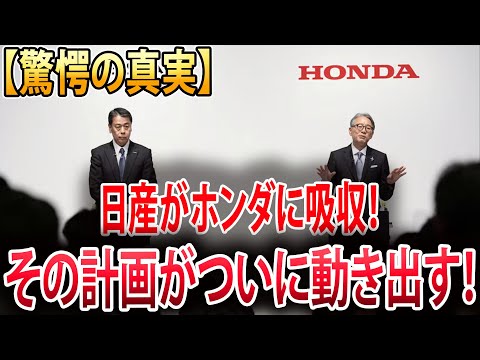 【驚愕の真実】

HONDA

日産がホンダに吸収!
その計画がついに動き出す!